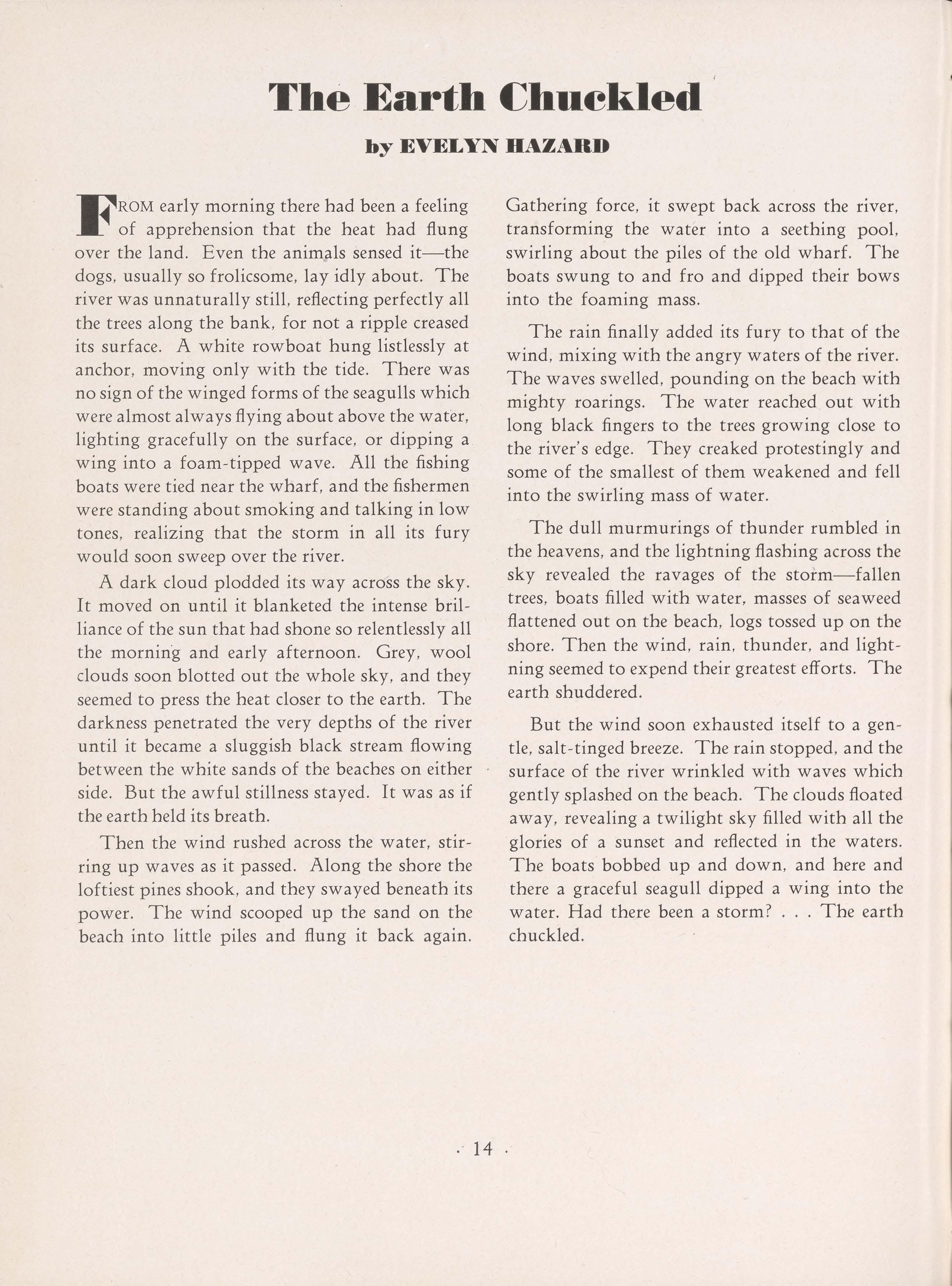 The Earth Chuckled

by EVELYN HAZARD

FROM early morning there had been a feeling of apprehension that the heat had flung over the land. Even the animals sensed it—the dogs, usually so frolicsome, lay idly about. The river was unnaturally still, reflecting perfectly all the trees along the bank, for not a ripple creased its surface. A white rowboat hung listlessly at anchor, moving only with the tide. There was no sign of the winged forms of the seagulls which were almost always flying about above the water, lighting gracefully on the surface, or dipping a wing into a foam-tipped wave. All the fishing boats were tied near the wharf, and the fishermen were standing about smoking and talking in low tones, realizing that the storm in all its fury would soon sweep over the river.

A dark cloud plodded its way across the sky. It moved on until it blanketed the intense brilliance of the sun that had shone so relentlessly all the morning and early afternoon. Grey, wool clouds soon blotted out the whole sky, and they seemed to press the heat closer to the earth. The darkness penetrated the very depths of the river until it became a sluggish black stream flowing between the white sands of the beaches on either side. But the awful stillness stayed. It was as if the earth held its breath.

Then the wind rushed across the water, stirring up waves as it passed. Along the shore the loftiest pines shook, and they swayed beneath its power. The wind scooped up the sand on the beach into little piles and flung it back again. Gathering force, it swept back across the river, transforming the water into a seething pool, swirling about the piles of the old wharf. The boats swung to and fro and dipped their bows into the foaming mass.

The rain finally added its fury to that of the wind, mixing with the angry waters of the river. The waves swelled, pounding on the beach with mighty roarings. The water reached out with long black fingers to the trees growing close to the river's edge. They creaked protestingly and some of the smallest of them weakened and fell into the swirling mass of water.

The dull murmurings of thunder rumbled in the heavens, and the lightning flashing across the sky revealed the ravages of the storm—fallen trees, boats filled with water, masses of seaweed flattened out on the beach, logs tossed up on the shore. Then the wind, rain, thunder, and lightning seemed to expend their greatest efforts. The earth shuddered.

But the wind soon exhausted itself to a gentle, salt-tinged breeze. The rain stopped, and the surface of the river wrinkled with waves which gently splashed on the beach. The clouds floated away, revealing a twilight sky filled with all the glories of a sunset and reflected in the waters. The boats bobbed up and down, and here and there a graceful seagull dipped a wing into the water. Had there been a storm? . . . The earth chuckled.

· 14 ·